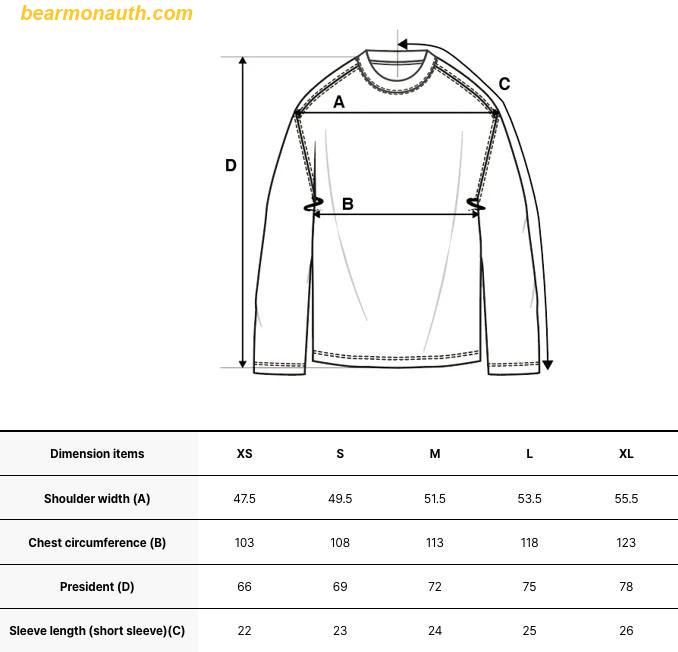 bearmonauth.com

C
A
D
B

| Dimension items | XS | S | M | L | XL |
|---|---|---|---|---|---|
| Shoulder width (A) | 47.5 | 49.5 | 51.5 | 53.5 | 55.5 |
| Chest circumference (B) | 103 | 108 | 113 | 118 | 123 |
| President (D) | 66 | 69 | 72 | 75 | 78 |
| Sleeve length (short sleeve)(C) | 22 | 23 | 24 | 25 | 26 |